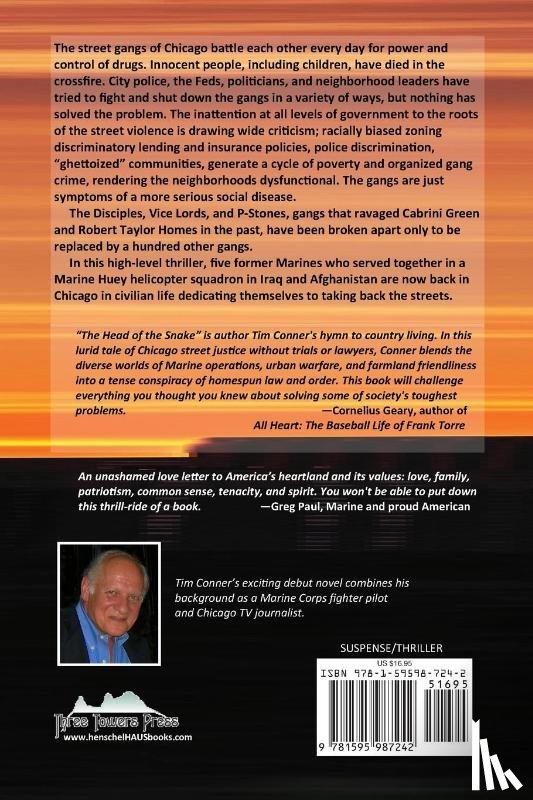 The street gangs of Chicago battle each other every day for power and control of drugs. Innocent people, including children, have died in the crossfire. City police, the Feds, politicians, and neighborhood leaders have tried to fight and shut down the gangs in a variety of ways, but nothing has solved the problem. The inattention at all levels of government to the roots of the street violence is drawing wide criticism; racially biased zoning discriminatory lending and insurance policies, police discrimination, "ghettoized" communities, generate a cycle of poverty and organized gang crime, rendering the neighborhoods dysfunctional. The gangs are just symptoms of a more serious social disease.

The Disciples, Vice Lords, and P-Stones, gangs that ravaged Cabrini Green and Robert Taylor Homes in the past, have been broken apart only to be replaced by a hundred other gangs.

In this high-level thriller, five former Marines who served together in a Marine Huey helicopter squadron in Iraq and Afghanistan are now back in Chicago in civilian life dedicating themselves to taking back the streets.

"The Head of the Snake" is author Tim Conner's hymn to country living. In this lurid tale of Chicago street justice without trials or lawyers, Conner blends the diverse worlds of Marine operations, urban warfare, and farmland friendliness into a tense conspiracy of homespun law and order. This book will challenge everything you thought you knew about solving some of society's toughest problems.
—Cornelius Geary, author of
All Heart: The Baseball Life of Frank Torre

An unashamed love letter to America's heartland and its values: love, family, patriotism, common sense, tenacity, and spirit. You won't be able to put down this thrill-ride of a book.
—Greg Paul, Marine and proud American

Tim Conner's exciting debut novel combines his background as a Marine Corps fighter pilot and Chicago TV journalist.

SUSPENSE/THRILLER

US $16.95

ISBN 978-1-59598-724-2

51695

9 781595 987242

Three Towers Press
www.henschelHAUSbooks.com